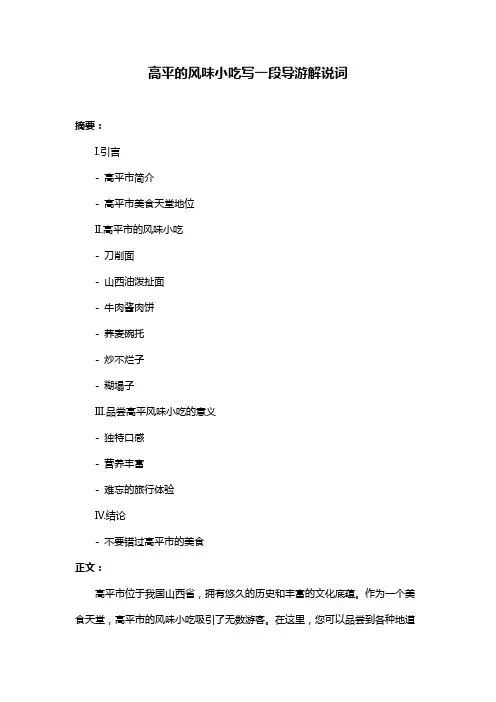 高平的风味小吃写一段导游解说词

摘要：

I.引言

- 高平市简介

- 高平市美食天堂地位

II.高平市的风味小吃

- 刀削面

- 山西油泼扯面

- 牛肉酱肉饼

- 荞麦碗托

- 炒不烂子

- 糊塌子

III.品尝高平风味小吃的意义

- 独特口感

- 营养丰富

- 难忘的旅行体验

IV.结论

- 不要错过高平市的美食

正文：

高平市位于我国山西省，拥有悠久的历史和丰富的文化底蕴。作为一个美食天堂，高平市的风味小吃吸引了无数游客。在这里，您可以品尝到各种地道